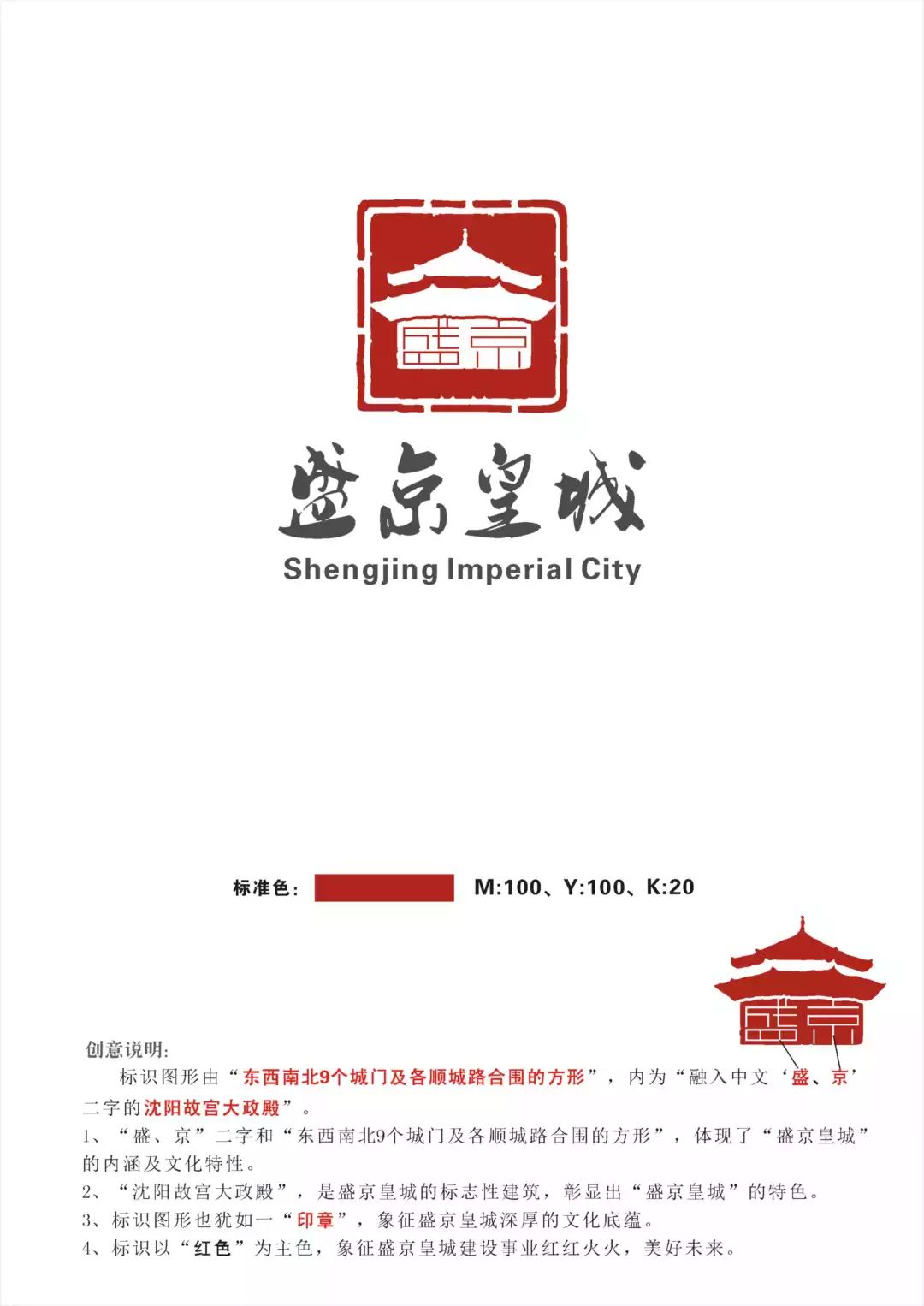 盛京

盛京皇城
Shengjing Imperial City

标准色： M:100、Y:100、K:20

盛京

创意说明:

标识图形由“东西南北9个城门及各顺城路合围的方形”，内为“融入中文‘盛、京’二字的沈阳故宫大政殿”。

1、“盛、京”二字和“东西南北9个城门及各顺城路合围的方形”，体现了“盛京皇城”的内涵及文化特性。

2、“沈阳故宫大政殿”，是盛京皇城的标志性建筑，彰显出“盛京皇城”的特色。

3、标识图形也犹如一“印章”，象征盛京皇城深厚的文化底蕴。

4、标识以“红色”为主色，象征盛京皇城建设事业红红火火，美好未来。